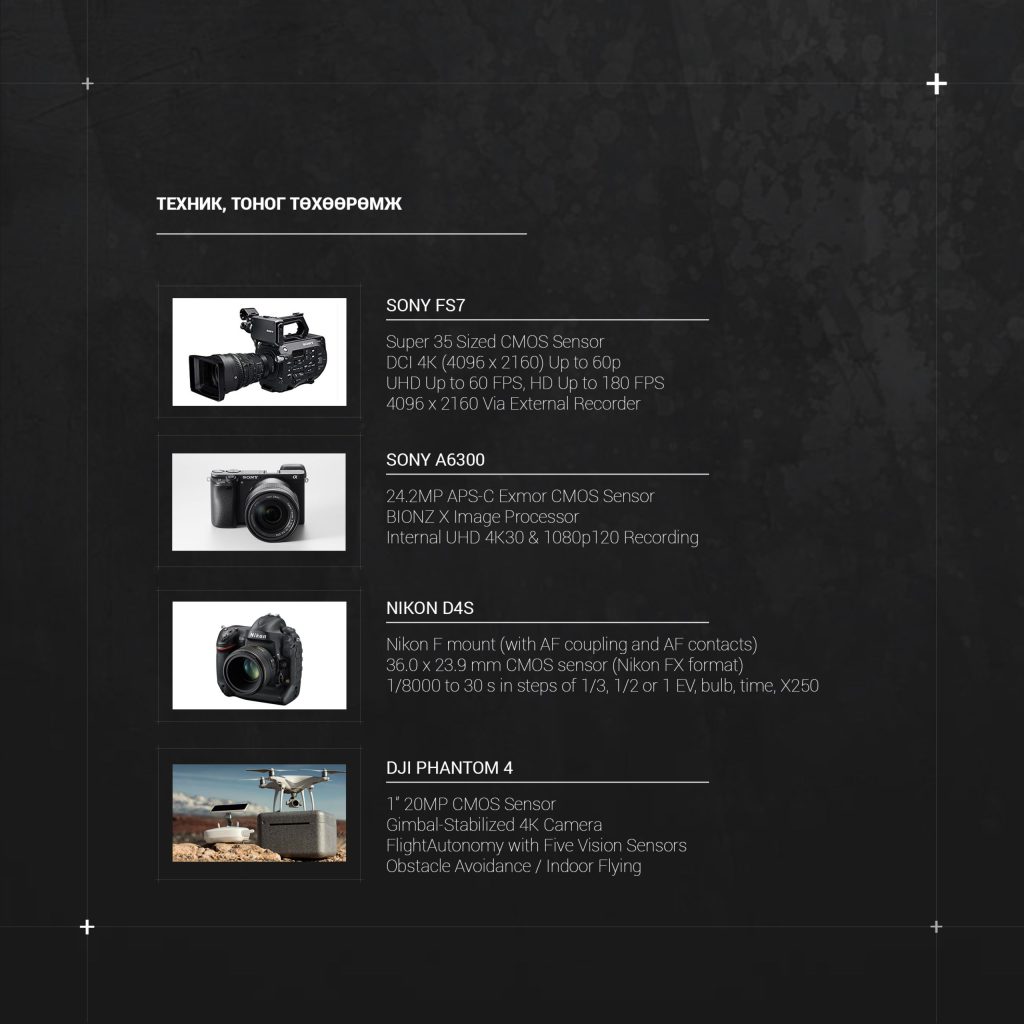 ТЕХНИК, ТОНОГ ТӨХӨӨРӨМЖ

SONY FS7

Super 35 Sized CMOS Sensor
DCI 4K (4096 x 2160) Up to 60p
UHD Up to 60 FPS, HD Up to 180 FPS
4096 x 2160 Via External Recorder

SONY A6300

24.2MP APS-C Exmor CMOS Sensor
BIONZ X Image Processor
Internal UHD 4K30 & 1080p120 Recording

NIKON D4S

Nikon F mount (with AF coupling and AF contacts)
36.0 x 23.9 mm CMOS sensor (Nikon FX format)
1/8000 to 30 s in steps of 1/3, 1/2 or 1 EV, bulb, time, X250

DJI PHANTOM 4

1" 20MP CMOS Sensor
Gimbal-Stabilized 4K Camera
FlightAutonomy with Five Vision Sensors
Obstacle Avoidance / Indoor Flying